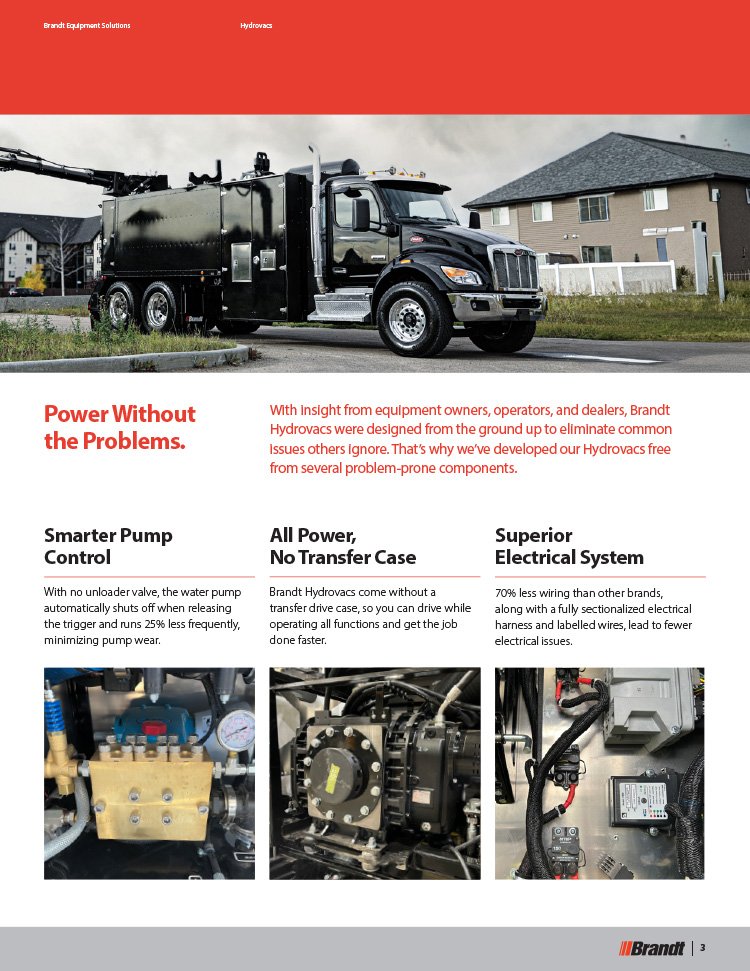 Brandt Equipment Solutions

Hydrovacs

Power Without the Problems.

With insight from equipment owners, operators, and dealers, Brandt Hydrovacs were designed from the ground up to eliminate common issues others ignore. That's why we've developed our Hydrovacs free from several problem-prone components.

Smarter Pump Control

With no unloader valve, the water pump automatically shuts off when releasing the trigger and runs 25% less frequently, minimizing pump wear.

All Power, No Transfer Case

Brandt Hydrovacs come without a transfer drive case, so you can drive while operating all functions and get the job done faster.

Superior Electrical System

70% less wiring than other brands, along with a fully sectionalized electrical harness and labelled wires, lead to fewer electrical issues.

Brandt | 3